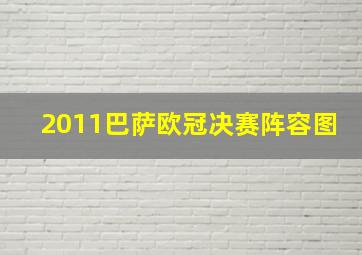 2011巴萨欧冠决赛阵容图